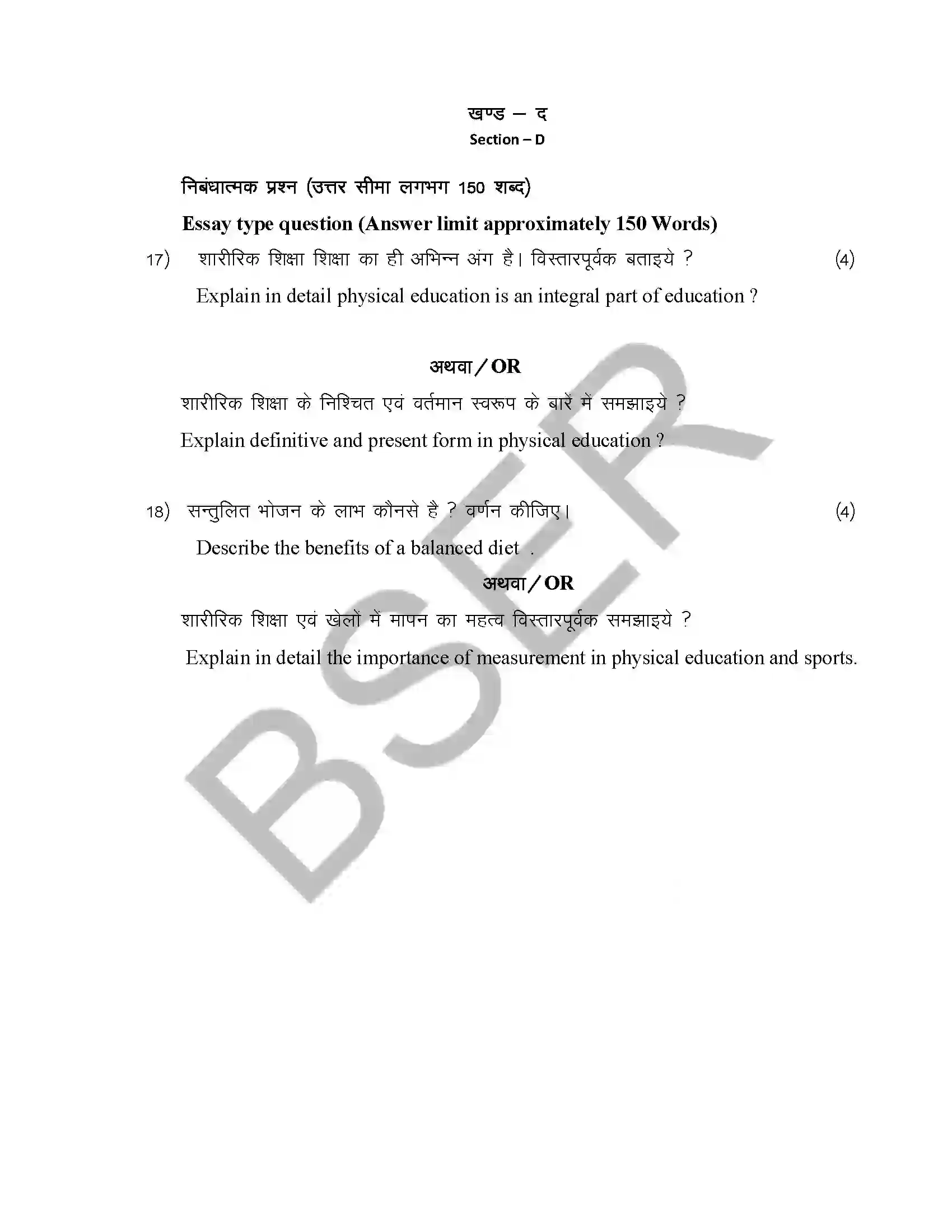 खण्ड – द
Section – D

निबंधात्मक प्रश्न (उत्तर सीमा लगभग 150 शब्द)

Essay type question (Answer limit approximately 150 Words)

17) शारीरिक शिक्षा शिक्षा का ही अभिन्न अंग है। विस्तारपूर्वक बताइये ? (4)

Explain in detail physical education is an integral part of education ?

अथवा / OR

शारीरिक शिक्षा के निश्चित एवं वर्तमान स्वरूप के बारें में समझाइये ?

Explain definitive and present form in physical education ?

18) सन्तुलित भोजन के लाभ कौनसे है ? वर्णन कीजिए। (4)

Describe the benefits of a balanced diet .

अथवा / OR

शारीरिक शिक्षा एवं खेलों में मापन का महत्व विस्तारपूर्वक समझाइये ?

Explain in detail the importance of measurement in physical education and sports.

BSER